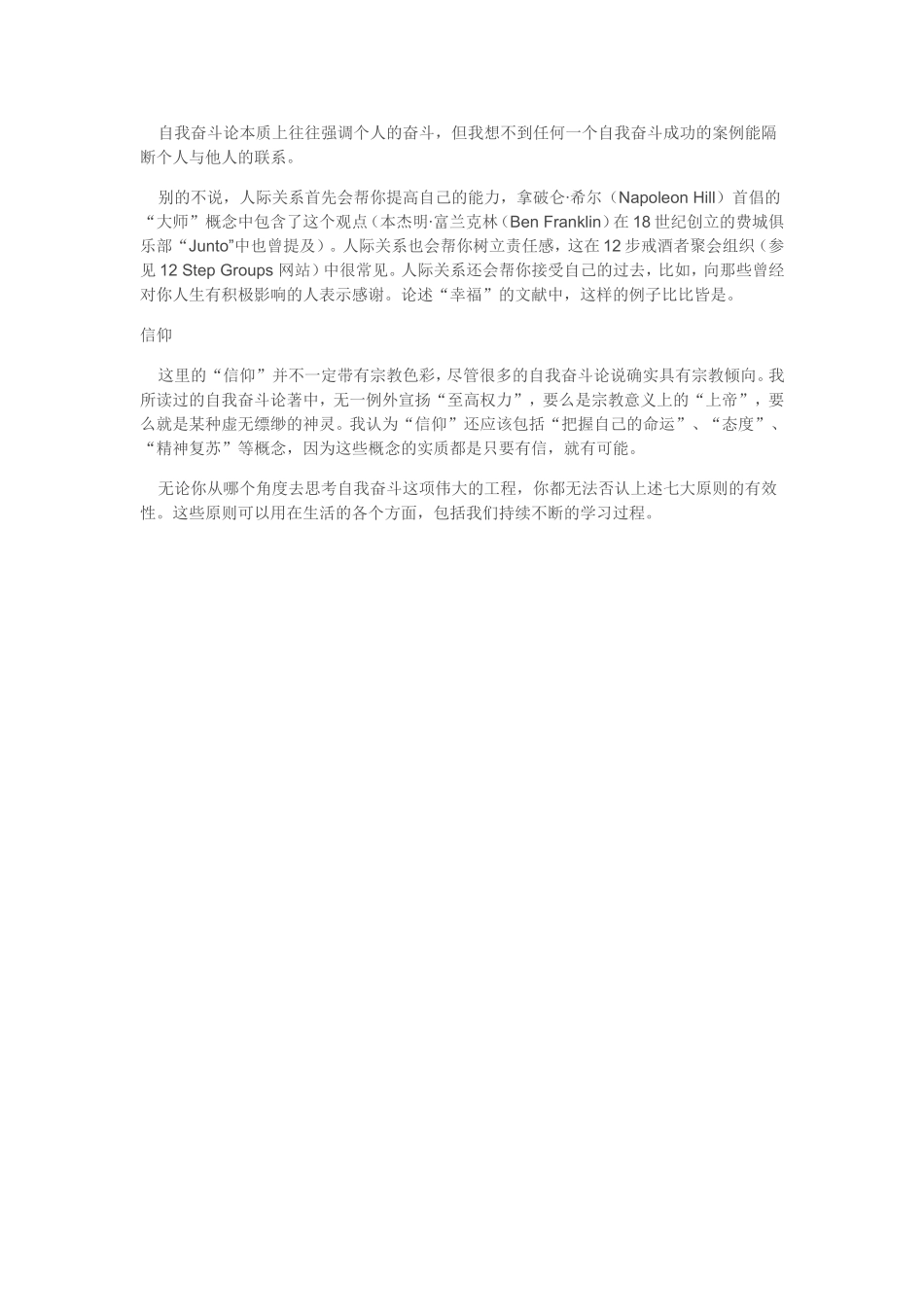 自我奋斗论本质上往往强调个人的奋斗，但我想不到任何一个自我奋斗成功的案例能隔断个人与他人的联系。

别的不说，人际关系首先会帮你提高自己的能力，拿破仑·希尔（Napoleon Hill）首倡的“大师”概念中包含了这个观点（本杰明·富兰克林（Ben Franklin）在18世纪创立的费城俱乐部“Junto”中也曾提及）。人际关系也会帮你树立责任感，这在12步戒酒者聚会组织（参见12 Step Groups网站）中很常见。人际关系还会帮你接受自己的过去，比如，向那些曾经对你人生有积极影响的人表示感谢。论述“幸福”的文献中，这样的例子比比皆是。

信仰

这里的“信仰”并不一定带有宗教色彩，尽管很多的自我奋斗论说确实具有宗教倾向。我所读过的自我奋斗论著中，无一例外宣扬“至高权力”，要么是宗教意义上的“上帝”，要么就是某种虚无缥缈的神灵。我认为“信仰”还应该包括“把握自己的命运”、“态度”、“精神复苏”等概念，因为这些概念的实质都是只要有信，就有可能。

无论你从哪个角度去思考自我奋斗这项伟大的工程，你都无法否认上述七大原则的有效性。这些原则可以用在生活的各个方面，包括我们持续不断的学习过程。